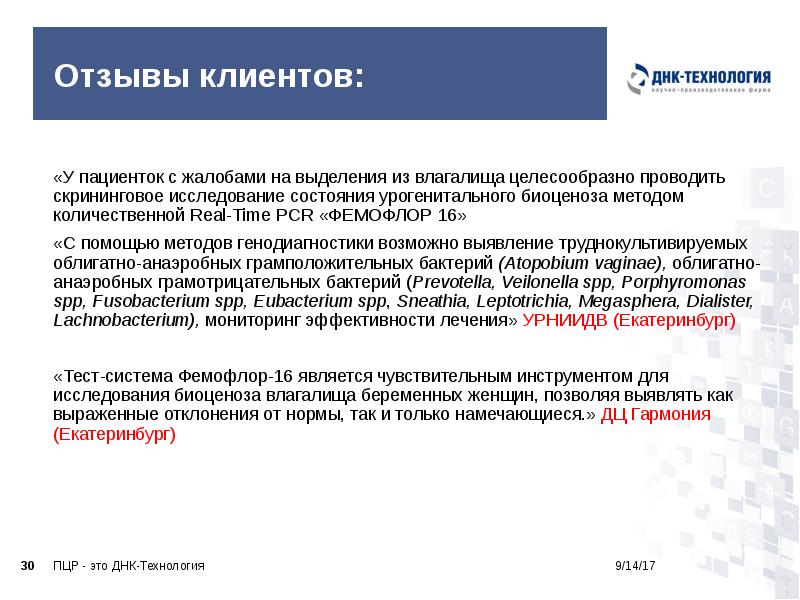 Отзывы клиентов:

ДНК-ТЕХНОЛОГИЯ
научно-производственная фирма

«У пациенток с жалобами на выделения из влагалища целесообразно проводить скрининговое исследование состояния урогенитального биоценоза методом количественной Real-Time PCR «ФЕМОФЛОР 16»

«С помощью методов генодиагностики возможно выявление труднокультивируемых облигатно-анаэробных грамположительных бактерий (Atopobium vaginae), облигатно-анаэробных грамотрицательных бактерий (Prevotella, Veilonella spp, Porphyromonas spp, Fusobacterium spp, Eubacterium spp, Sneathia, Leptotrichia, Megasphera, Dialister, Lachnobacterium), мониторинг эффективности лечения» УРНИИДВ (Екатеринбург)

«Тест-система Фемофлор-16 является чувствительным инструментом для исследования биоценоза влагалища беременных женщин, позволяя выявлять как выраженные отклонения от нормы, так и только намечающиеся.» ДЦ Гармония (Екатеринбург)

30 ПЦР - это ДНК-Технология 9/14/17